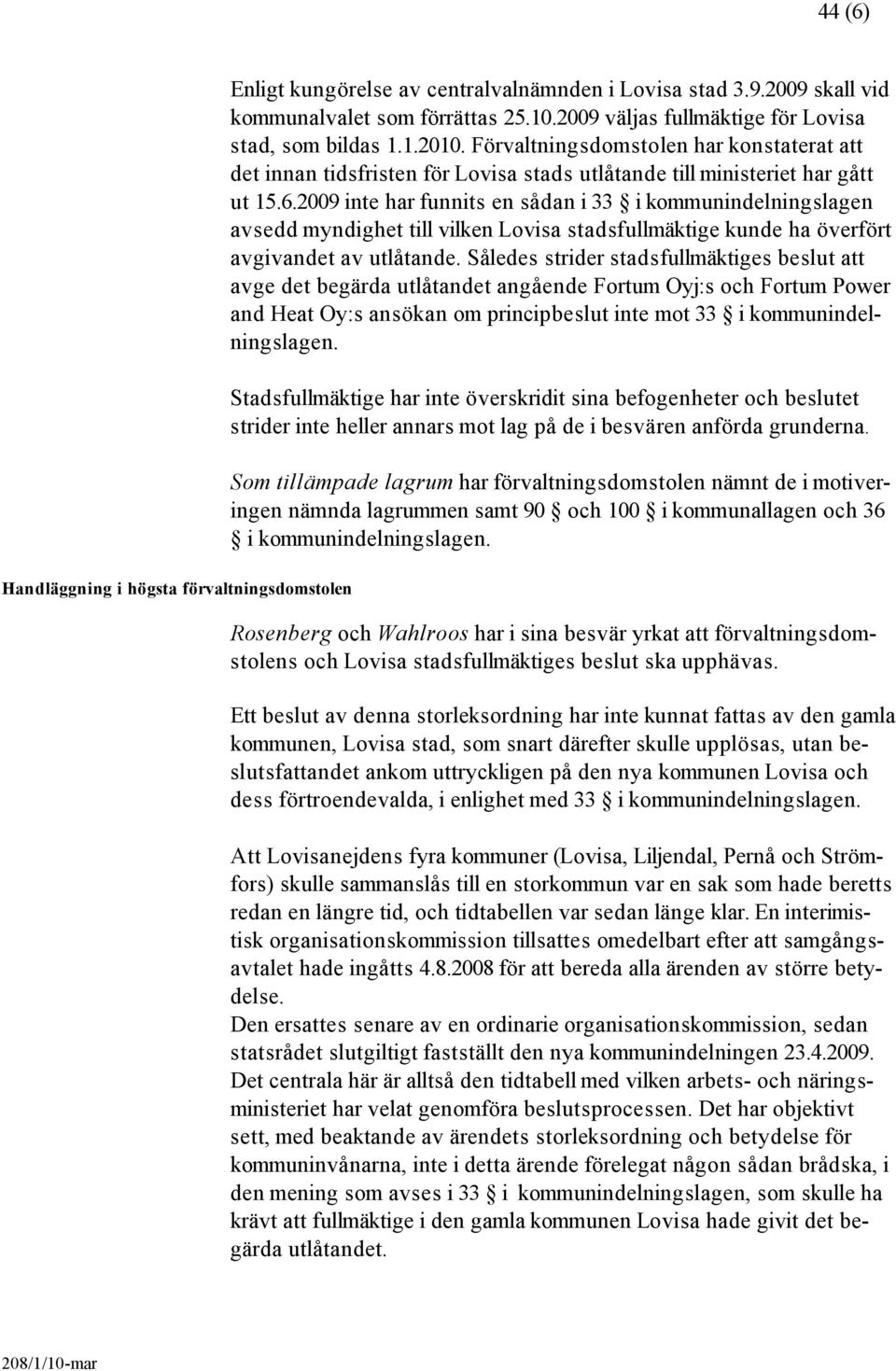 44 (6)

Enligt kungörelse av centralvalnämnden i Lovisa stad 3.9.2009 skall vid kommunalvalet som förrättas 25.10.2009 väljas fullmäktige för Lovisa stad, som bildas 1.1.2010. Förvaltningsdomstolen har konstaterat att det innan tidsfristen för Lovisa stads utlåtande till ministeriet har gått ut 15.6.2009 inte har funnits en sådan i 33 § i kommunindelningslagen avsedd myndighet till vilken Lovisa stadsfullmäktige kunde ha överfört avgivandet av utlåtande. Således strider stadsfullmäktiges beslut att avge det begärda utlåtandet angående Fortum Oyj:s och Fortum Power and Heat Oy:s ansökan om principbeslut inte mot 33 § i kommunindelningslagen.

Stadsfullmäktige har inte överskridit sina befogenheter och beslutet strider inte heller annars mot lag på de i besvären anförda grunderna.

Som tillämpade lagrum har förvaltningsdomstolen nämnt de i motiveringen nämnda lagrummen samt 90 § och 100 § i kommunallagen och 36 § i kommunindelningslagen.

Handläggning i högsta förvaltningsdomstolen

Rosenberg och Wahlroos har i sina besvär yrkat att förvaltningsdomstolens och Lovisa stadsfullmäktiges beslut ska upphävas.

Ett beslut av denna storleksordning har inte kunnat fattas av den gamla kommunen, Lovisa stad, som snart därefter skulle upplösas, utan beslutsfattandet ankom uttryckligen på den nya kommunen Lovisa och dess förtroendevalda, i enlighet med 33 § i kommunindelningslagen.

Att Lovisanejdens fyra kommuner (Lovisa, Liljendal, Pernå och Strömfors) skulle sammanslås till en storkommun var en sak som hade beretts redan en längre tid, och tidtabellen var sedan länge klar. En interimistisk organisationskommission tillsattes omedelbart efter att samgångsavtalet hade ingåtts 4.8.2008 för att bereda alla ärenden av större betydelse.
Den ersattes senare av en ordinarie organisationskommission, sedan statsrådet slutgiltigt fastställt den nya kommunindelningen 23.4.2009. Det centrala här är alltså den tidtabell med vilken arbets- och näringsministeriet har velat genomföra beslutsprocessen. Det har objektivt sett, med beaktande av ärendets storleksordning och betydelse för kommuninvånarna, inte i detta ärende förelegat någon sådan brådska, i den mening som avses i 33 § i kommunindelningslagen, som skulle ha krävt att fullmäktige i den gamla kommunen Lovisa hade givit det begärda utlåtandet.

208/1/10-mar